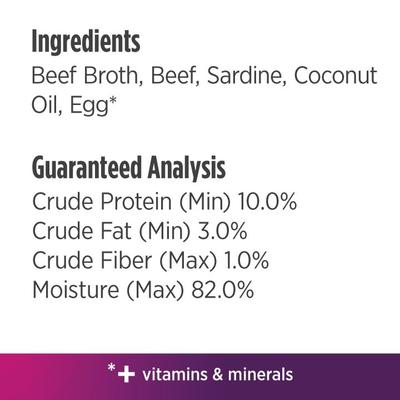 Ingredients
Beef Broth, Beef, Sardine, Coconut Oil, Egg*

Guaranteed Analysis
Crude Protein (Min) 10.0%
Crude Fat (Min) 3.0%
Crude Fiber (Max) 1.0%
Moisture (Max) 82.0%

*+ vitamins & minerals